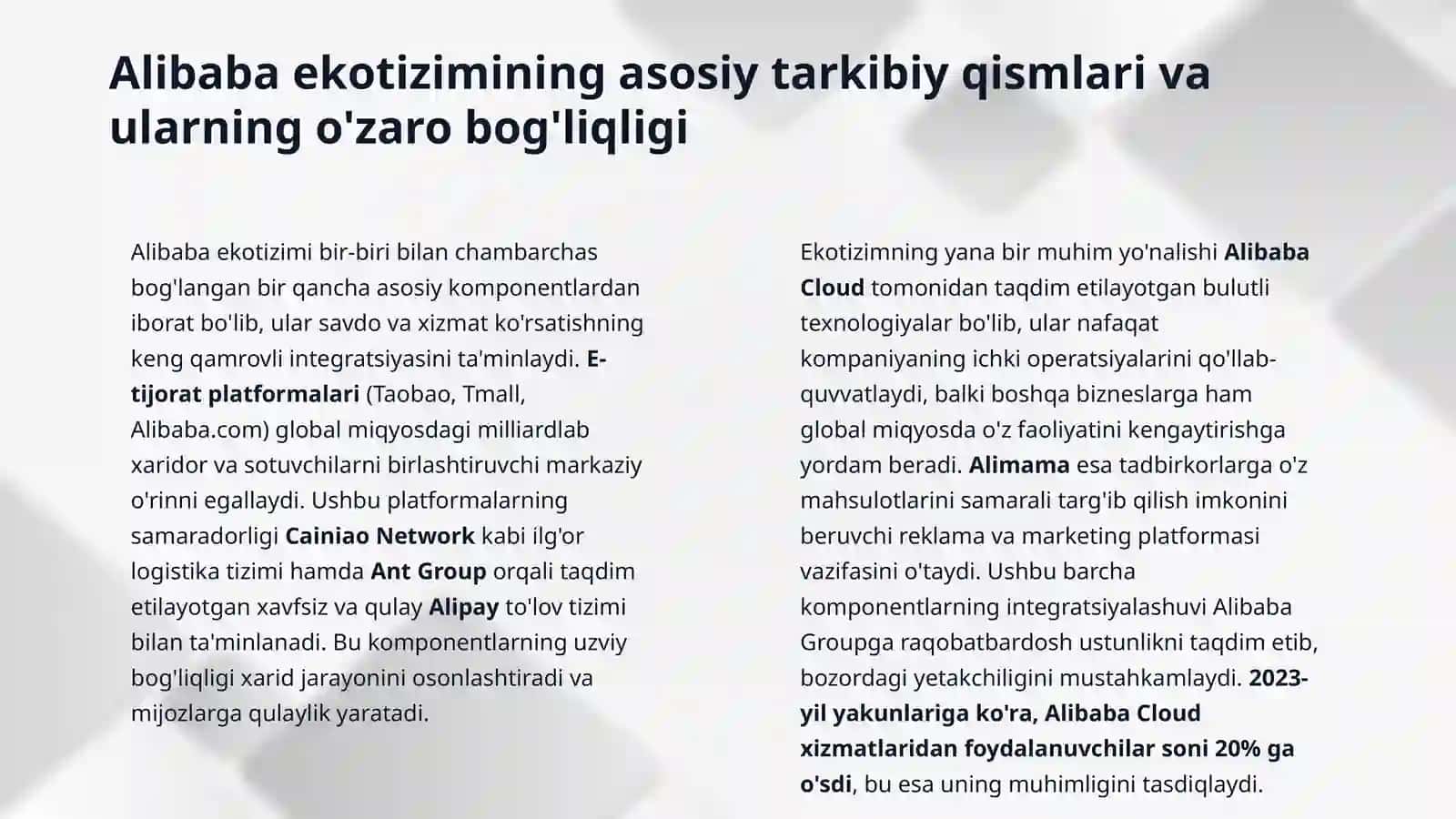 Alibaba ekotizimining asosiy tarkibiy qismlari va ularning o'zaro bog'liqligi

Alibaba ekotizimi bir-biri bilan chambarchas bog'langan bir qancha asosiy komponentlardan iborat bo'lib, ular savdo va xizmat ko'rsatishning keng qamrovli integratsiyasini ta'minlaydi. E-tijorat platformalari (Taobao, Tmall, Alibaba.com) global miqyosdagi milliardlab xaridor va sotuvchilarni birlashtiruvchi markaziy o'rinni egallaydi. Ushbu platformalarning samaradorligi Cainiao Network kabi ilg'or logistika tizimi hamda Ant Group orqali taqdim etilayotgan xavfsiz va qulay Alipay to'lov tizimi bilan ta'minlanadi. Bu komponentlarning uzviy bog'liqligi xarid jarayonini osonlashtiradi va mijozlarga qulaylik yaratadi.

Ekotizimning yana bir muhim yo'nalishi Alibaba Cloud tomonidan taqdim etilayotgan bulutli texnologiyalar bo'lib, ular nafaqat kompaniyaning ichki operatsiyalarini qo'llab-quvvatlaydi, balki boshqa bizneslarga ham global miqyosda o'z faoliyatini kengaytirishga yordam beradi. Alimama esa tadbirkorlarga o'z mahsulotlarini samarali targ'ib qilish imkonini beruvchi reklama va marketing platformasi vazifasini o'taydi. Ushbu barcha komponentlarning integratsiyalashuvi Alibaba Groupga raqobatbardosh ustunlikni taqdim etib, bozordagi yetakchiligini mustahkamlaydi. 2023-yil yakunlariga ko'ra, Alibaba Cloud xizmatlaridan foydalanuvchilar soni 20% ga o'sdi, bu esa uning muhimligini tasdiqlaydi.